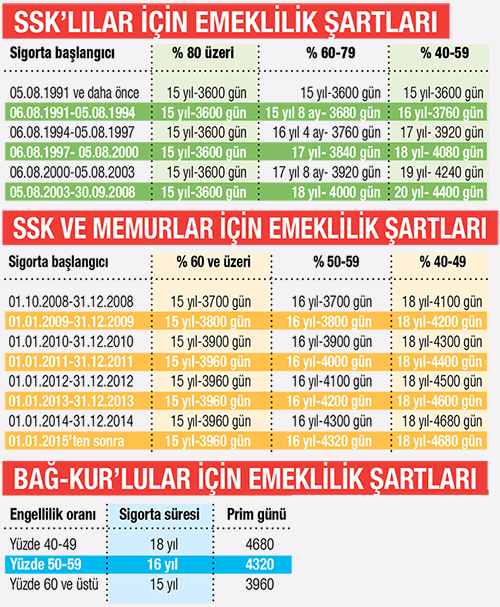 SSK'LILAR İÇİN EMEKLİLİK ŞARTLARI

| Sigorta başlangıcı | % 80 üzeri | % 60-79 | % 40-59 |
|---|---|---|---|
| 05.08.1991 ve daha önce | 15 yıl-3600 gün | 15 yıl-3600 gün | 15 yıl-3600 gün |
| 06.08.1991-05.08.1994 | 15 yıl-3600 gün | 15 yıl 8 ay- 3680 gün | 16 yıl-3760 gün |
| 06.08.1994-05.08.1997 | 15 yıl-3600 gün | 16 yıl 4 ay- 3760 gün | 17 yıl- 3920 gün |
| 06.08.1997- 05.08.2000 | 15 yıl-3600 gün | 17 yıl- 3840 gün | 18 yıl- 4080 gün |
| 06.08.2000-05.08.2003 | 15 yıl-3600 gün | 17 yıl 8 ay- 3920 gün | 19 yıl- 4240 gün |
| 05.08.2003-30.09.2008 | 15 yıl-3600 gün | 18 yıl- 4000 gün | 20 yıl- 4400 gün |

SSK VE MEMURLAR İÇİN EMEKLİLİK ŞARTLARI

| Sigorta başlangıcı | % 60 ve üzeri | % 50-59 | % 40-49 |
|---|---|---|---|
| 01.10.2008-31.12.2008 | 15 yıl-3700 gün | 16 yıl-3700 gün | 18 yıl-4100 gün |
| 01.01.2009-31.12.2009 | 15 yıl-3800 gün | 16 yıl-3800 gün | 18 yıl-4200 gün |
| 01.01.2010-31.12.2010 | 15 yıl-3900 gün | 16 yıl-3900 gün | 18 yıl-4300 gün |
| 01.01.2011-31.12.2011 | 15 yıl-3960 gün | 16 yıl-4000 gün | 18 yıl-4400 gün |
| 01.01.2012-31.12.2012 | 15 yıl-3960 gün | 16 yıl-4100 gün | 18 yıl-4500 gün |
| 01.01.2013-31.12.2013 | 15 yıl-3960 gün | 16 yıl-4200 gün | 18 yıl-4600 gün |
| 01.01.2014-31.12.2014 | 15 yıl-3960 gün | 16 yıl-4300 gün | 18 yıl-4680 gün |
| 01.01.2015'ten sonra | 15 yıl-3960 gün | 16 yıl-4320 gün | 18 yıl-4680 gün |

BAĞ-KUR'LULAR İÇİN EMEKLİLİK ŞARTLARI

| Engellilik oranı | Sigorta süresi | Prim günü |
|---|---|---|
| Yüzde 40-49 | 18 yıl | 4680 |
| Yüzde 50-59 | 16 yıl | 4320 |
| Yüzde 60 ve üstü | 15 yıl | 3960 |